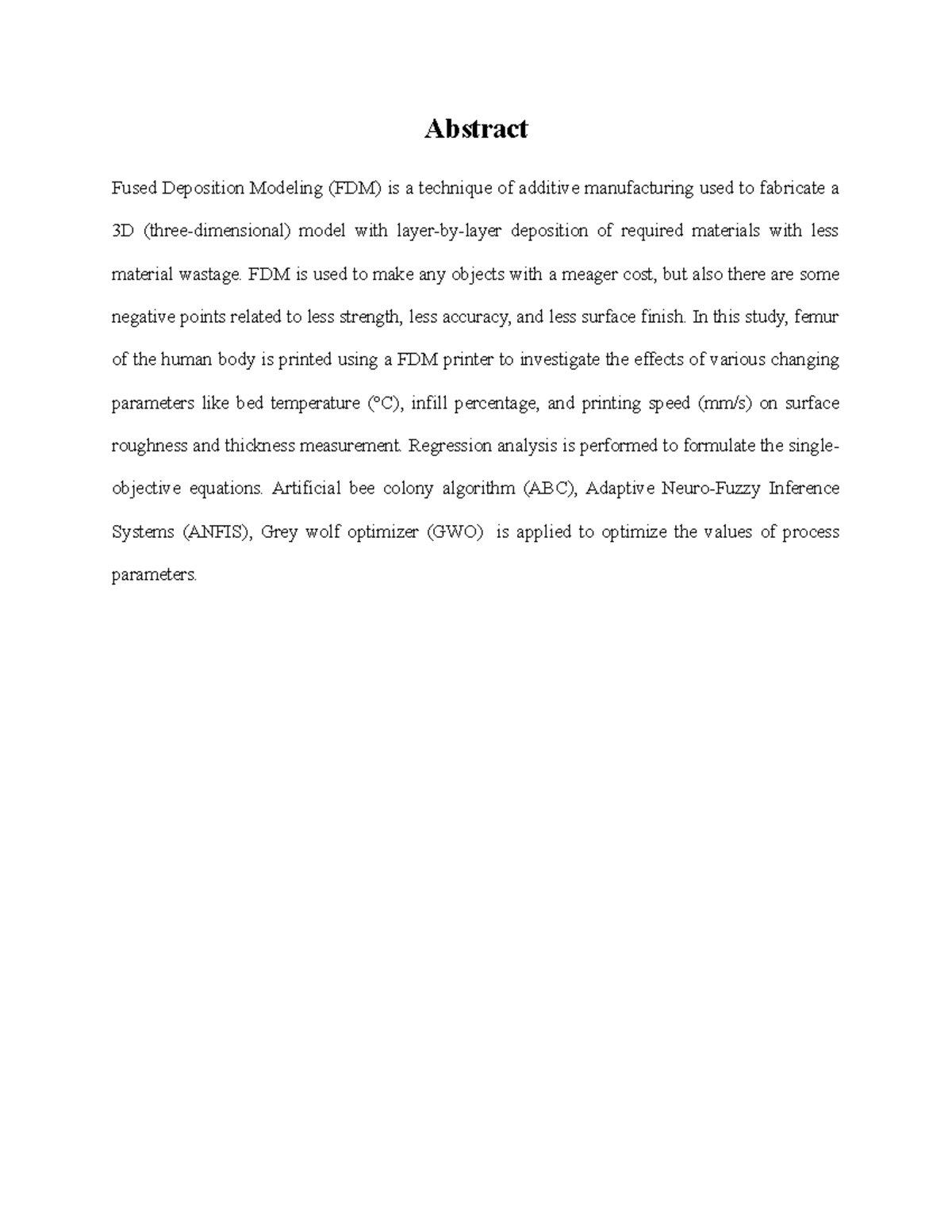 Abstract

Fused Deposition Modeling (FDM) is a technique of additive manufacturing used to fabricate a 3D (three-dimensional) model with layer-by-layer deposition of required materials with less material wastage. FDM is used to make any objects with a meager cost, but also there are some negative points related to less strength, less accuracy, and less surface finish. In this study, femur of the human body is printed using a FDM printer to investigate the effects of various changing parameters like bed temperature (°C), infill percentage, and printing speed (mm/s) on surface roughness and thickness measurement. Regression analysis is performed to formulate the single-objective equations. Artificial bee colony algorithm (ABC), Adaptive Neuro-Fuzzy Inference Systems (ANFIS), Grey wolf optimizer (GWO) is applied to optimize the values of process parameters.